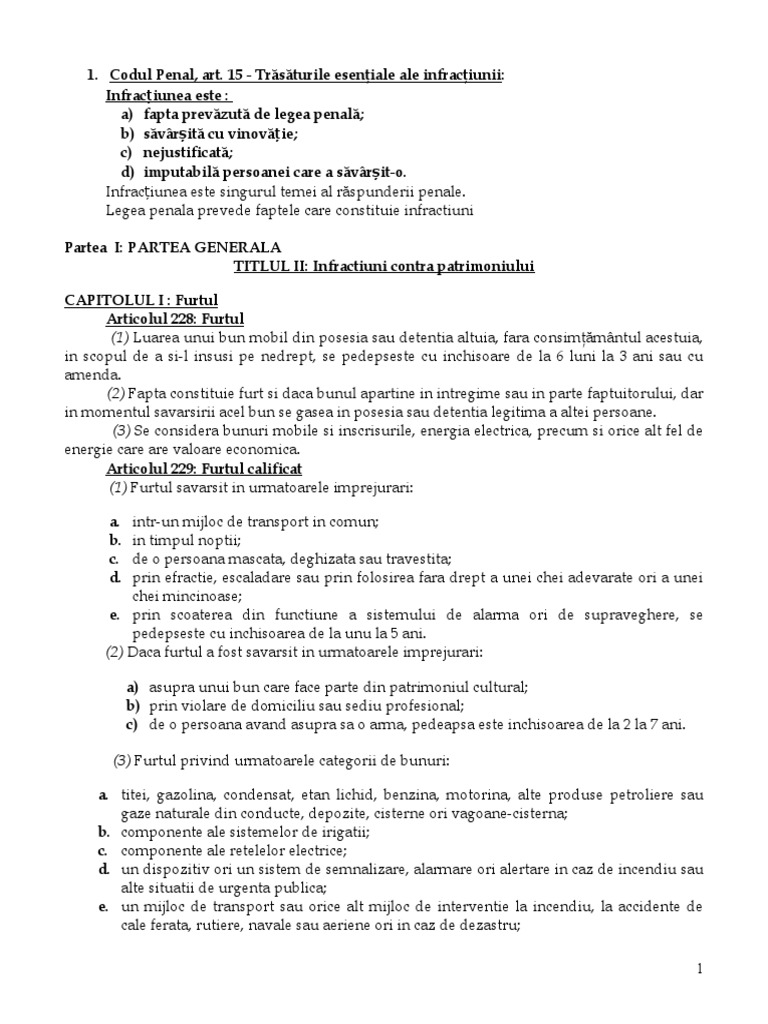 1. Codul Penal, art. 15 - Trăsăturile esențiale ale infracțiunii:
Infracțiunea este :
a) fapta prevăzută de legea penală;
b) săvârșită cu vinovăție;
c) nejustificată;
d) imputabilă persoanei care a săvârșit-o.
Infracțiunea este singurul temei al răspunderii penale.
Legea penala prevede faptele care constituie infractiuni

Partea I: PARTEA GENERALA
TITLUL II: Infractiuni contra patrimoniului

CAPITOLUL I : Furtul
Articolul 228: Furtul
(1) Luarea unui bun mobil din posesia sau detentia altuia, fara consimțământul acestuia, in scopul de a si-l insusi pe nedrept, se pedepseste cu inchisoare de la 6 luni la 3 ani sau cu amenda.
(2) Fapta constituie furt si daca bunul apartine in intregime sau in parte faptuitorului, dar in momentul savarsirii acel bun se gasea in posesia sau detentia legitima a altei persoane.
(3) Se considera bunuri mobile si inscrisurile, energia electrica, precum si orice alt fel de energie care are valoare economica.
Articolul 229: Furtul calificat
(1) Furtul savarsit in urmatoarele imprejurari:

a. intr-un mijloc de transport in comun;
b. in timpul noptii;
c. de o persoana mascata, deghizata sau travestita;
d. prin efractie, escaladare sau prin folosirea fara drept a unei chei adevarate ori a unei chei mincinoase;
e. prin scoaterea din functiune a sistemului de alarma ori de supraveghere, se pedepseste cu inchisoarea de la unu la 5 ani.
(2) Daca furtul a fost savarsit in urmatoarele imprejurari:

a) asupra unui bun care face parte din patrimoniul cultural;
b) prin violare de domiciliu sau sediu profesional;
c) de o persoana avand asupra sa o arma, pedeapsa este inchisoarea de la 2 la 7 ani.

(3) Furtul privind urmatoarele categorii de bunuri:

a. titei, gazolina, condensat, etan lichid, benzina, motorina, alte produse petroliere sau gaze naturale din conducte, depozite, cisterne ori vagoane-cisterna;
b. componente ale sistemelor de irigatii;
c. componente ale retelelor electrice;
d. un dispozitiv ori un sistem de semnalizare, alarmare ori alertare in caz de incendiu sau alte situatii de urgenta publica;
e. un mijloc de transport sau orice alt mijloc de interventie la incendiu, la accidente de cale ferata, rutiere, navale sau aeriene ori in caz de dezastru;

1